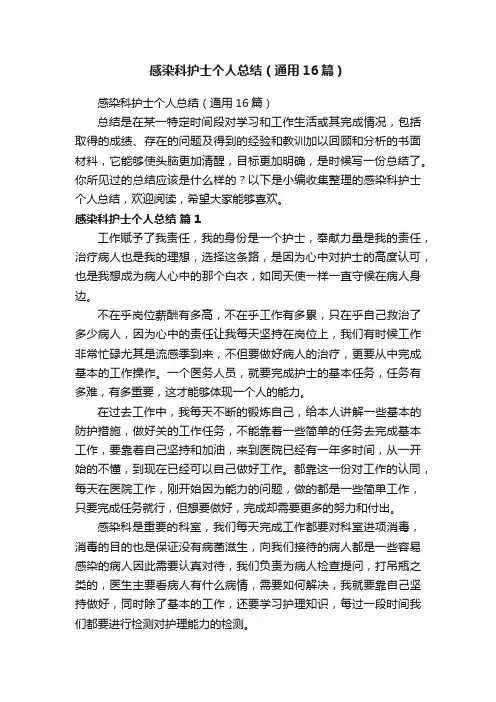 感染科护士个人总结（通用16篇）

感染科护士个人总结（通用16篇）

总结是在某一特定时间段对学习和工作生活或其完成情况，包括取得的成绩、存在的问题及得到的经验和教训加以回顾和分析的书面材料，它能够使头脑更加清醒，目标更加明确，是时候写一份总结了。你所见过的总结应该是什么样的？以下是小编收集整理的感染科护士个人总结，欢迎阅读，希望大家能够喜欢。

感染科护士个人总结 篇1

工作赋予了我责任，我的身份是一个护士，奉献力量是我的责任，治疗病人也是我的理想，选择这条路，是因为心中对护士的高度认可，也是我想成为病人心中的那个白衣，如同天使一样一直守候在病人身边。

不在乎岗位薪酬有多高，不在乎工作有多累，只在乎自己救治了多少病人，因为心中的责任让我每天坚持在岗位上，我们有时候工作非常忙碌尤其是流感季到来，不但要做好病人的治疗，更要从中完成基本的工作操作。一个医务人员，就要完成护士的基本任务，任务有多难，有多重要，这才能够体现一个人的能力。

在过去工作中，我每天不断的锻炼自己，给本人讲解一些基本的防护措施，做好关的工作任务，不能靠着一些简单的任务去完成基本工作，要靠着自己坚持和加油，来到医院已经有一年多时间，从一开始的不懂，到现在已经可以自己做好工作。都靠这一份对工作的认同，每天在医院工作，刚开始因为能力的问题，做的都是一些简单工作，只要完成任务就行，但想要做好，完成却需要更多的努力和付出。

感染科是重要的科室，我们每天完成工作都要对科室进项消毒，消毒的目的也是保证没有病菌滋生，向我们接待的病人都是一些容易感染的病人因此需要认真对待，我们负责为病人检查提问，打吊瓶之类的，医生主要看病人有什么病情，需要如何解决，我就要靠自己坚持做好，同时除了基本的工作，还要学习护理知识，每过一段时间我们都要进行检测对护理能力的检测。